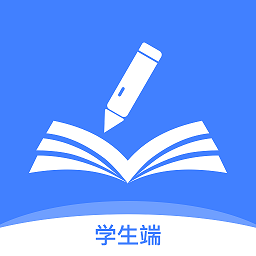 学生端